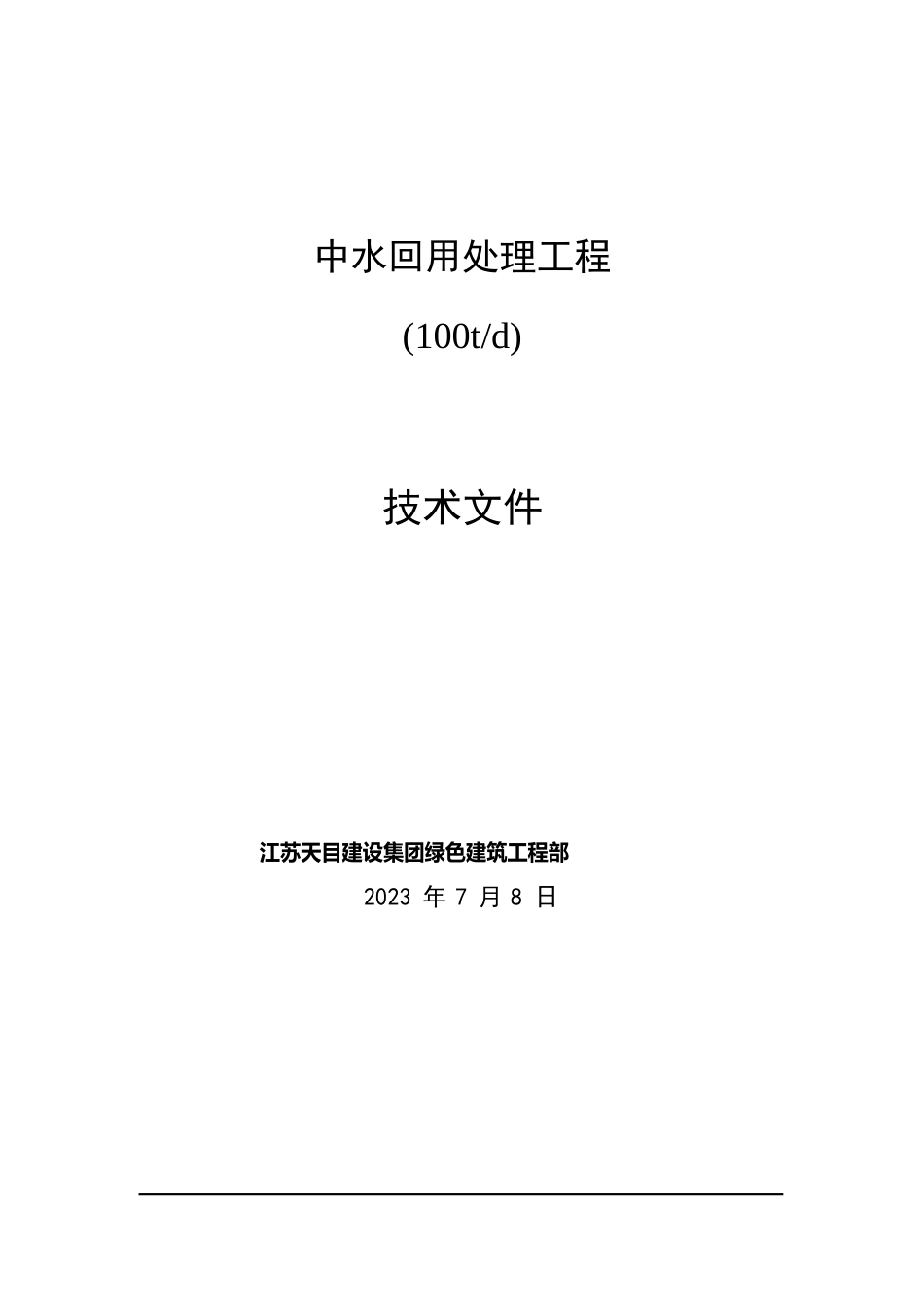 中水回用处理工程

(100t/d)

技术文件

江苏天目建设集团绿色建筑工程部

2023 年 7 月 8 日